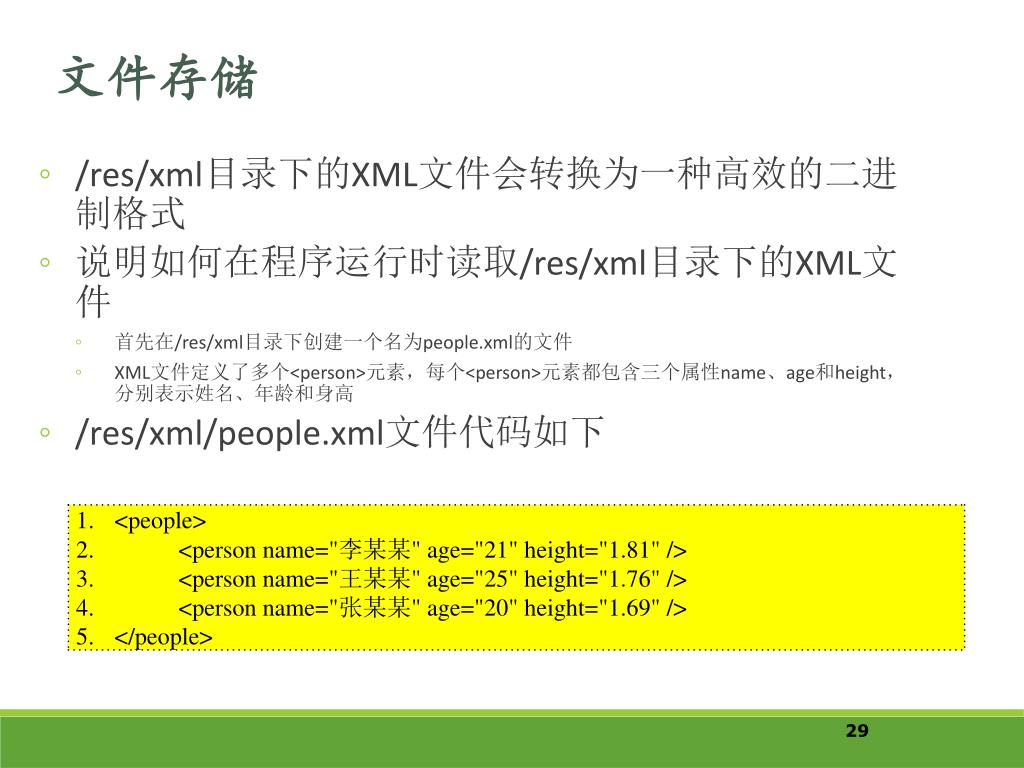 文件存储

◦ /res/xml目录下的XML文件会转换为一种高效的二进制格式
◦ 说明如何在程序运行时读取/res/xml目录下的XML文件
  ◦ 首先在/res/xml目录下创建一个名为people.xml的文件
  ◦ XML文件定义了多个<person>元素，每个<person>元素都包含三个属性name、age和height，分别表示姓名、年龄和身高
◦ /res/xml/people.xml文件代码如下

1. <people>
2. <person name="李某某" age="21" height="1.81" />
3. <person name="王某某" age="25" height="1.76" />
4. <person name="张某某" age="20" height="1.69" />
5. </people>

29